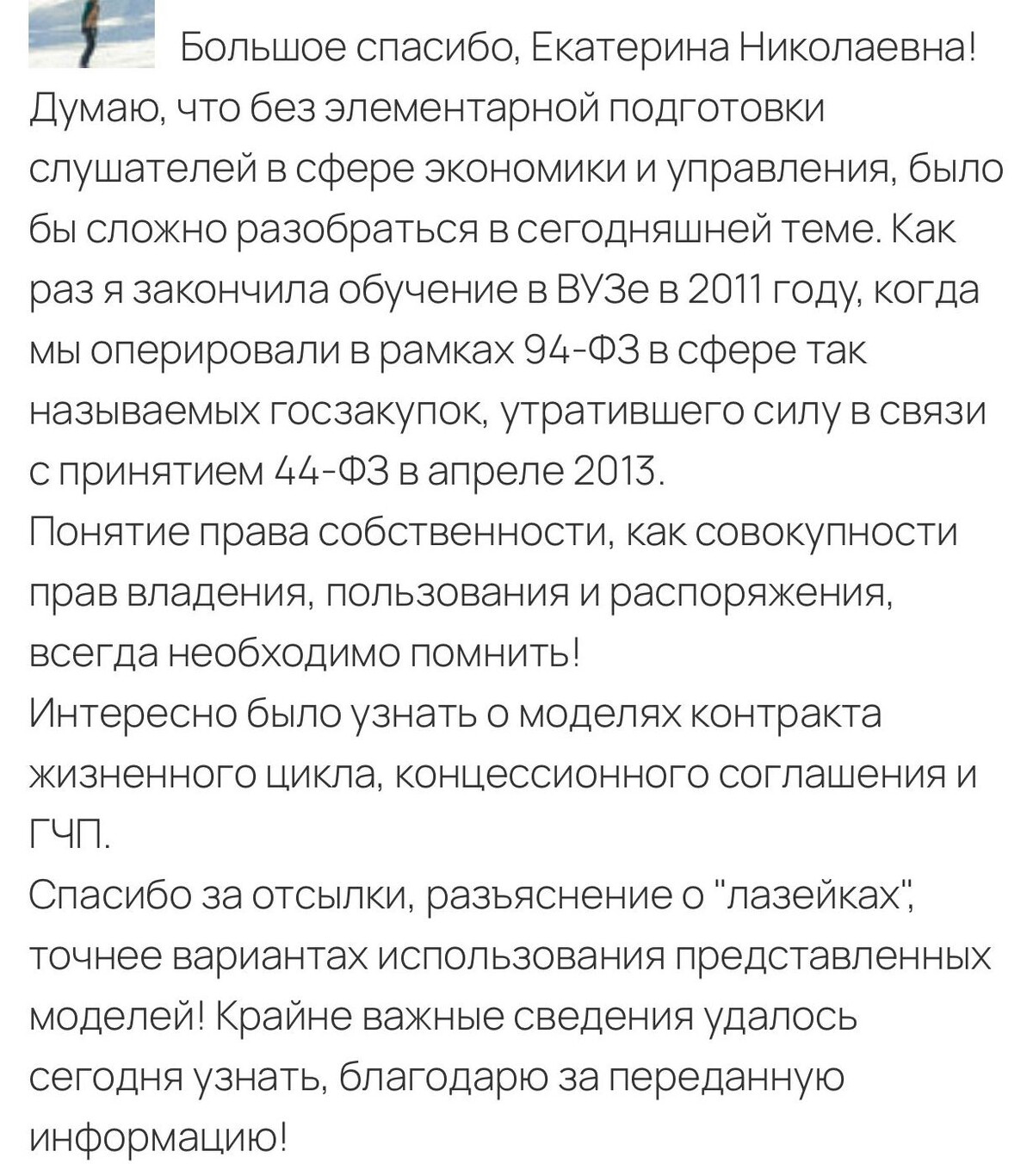 Большое спасибо, Екатерина Николаевна! Думаю, что без элементарной подготовки слушателей в сфере экономики и управления, было бы сложно разобраться в сегодняшней теме. Как раз я закончила обучение в ВУЗе в 2011 году, когда мы оперировали в рамках 94-ФЗ в сфере так называемых госзакупок, утратившего силу в связи с принятием 44-ФЗ в апреле 2013.
Понятие права собственности, как совокупности прав владения, пользования и распоряжения, всегда необходимо помнить!
Интересно было узнать о моделях контракта жизненного цикла, концессионного соглашения и ГЧП.
Спасибо за отсылки, разъяснение о "лазейках", точнее вариантах использования представленных моделей! Крайне важные сведения удалось сегодня узнать, благодарю за переданную информацию!